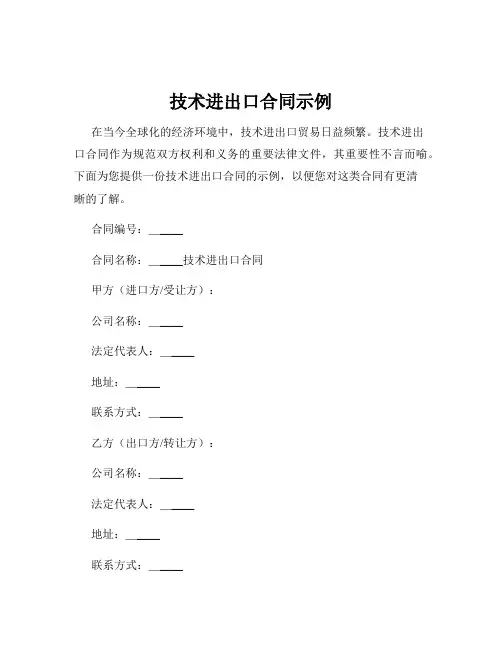 技术进出口合同示例

在当今全球化的经济环境中，技术进出口贸易日益频繁。技术进出口合同作为规范双方权利和义务的重要法律文件，其重要性不言而喻。下面为您提供一份技术进出口合同的示例，以便您对这类合同有更清晰的了解。

合同编号：______

合同名称：______技术进出口合同

甲方（进口方/受让方）：

公司名称：______

法定代表人：______

地址：______

联系方式：______

乙方（出口方/转让方）：

公司名称：______

法定代表人：______

地址：______

联系方式：______